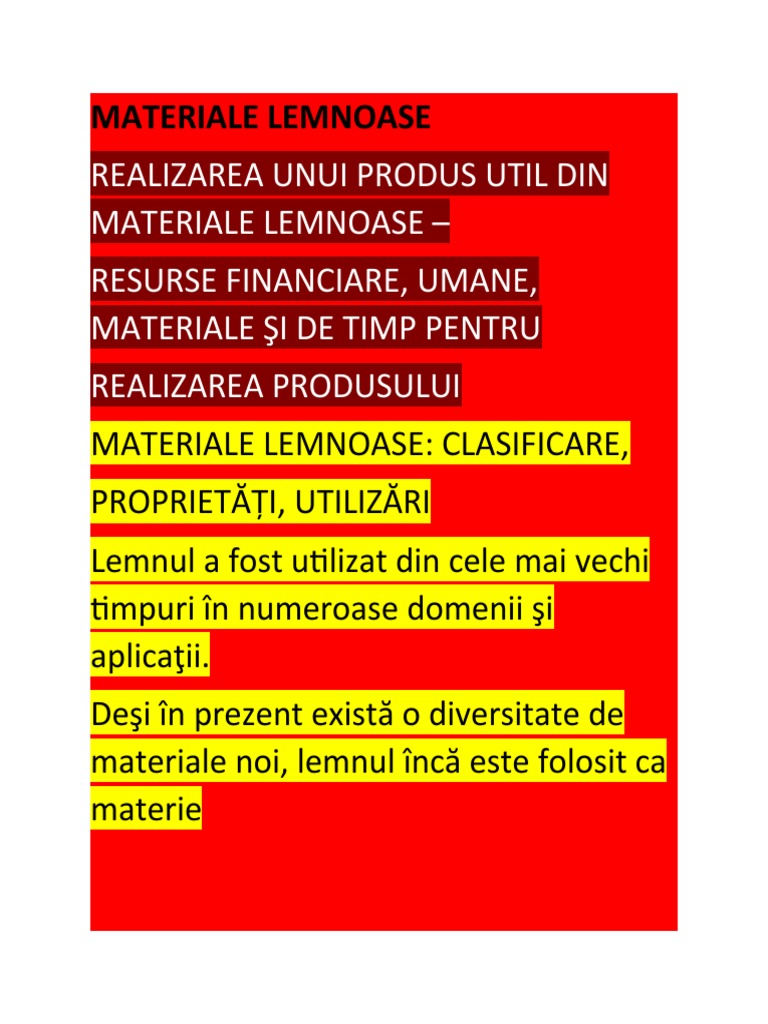 MATERIALE LEMNOASE

REALIZAREA UNUI PRODUS UTIL DIN MATERIALE LEMNOASE –

RESURSE FINANCIARE, UMANE, MATERIALE ŞI DE TIMP PENTRU

REALIZAREA PRODUSULUI

MATERIALE LEMNOASE: CLASIFICARE,

PROPRIETĂȚI, UTILIZĂRI

Lemnul a fost utilizat din cele mai vechi timpuri în numeroase domenii şi aplicaţii.

Deşi în prezent există o diversitate de materiale noi, lemnul încă este folosit ca materie